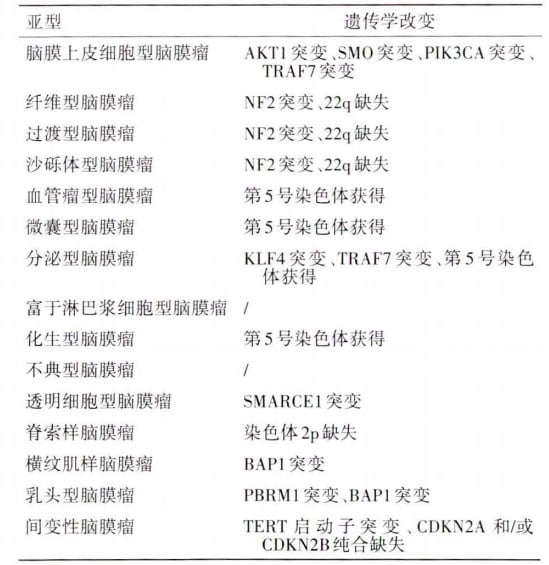 | 亚型 | 遗传学改变 |
|---|---|
| 脑膜上皮细胞型脑膜瘤 | AKT1突变、SMO突变、PIK3CA突变、TRAF7突变 |
| 纤维型脑膜瘤 | NF2突变、22q缺失 |
| 过渡型脑膜瘤 | NF2突变、22q缺失 |
| 沙砾体型脑膜瘤 | NF2突变、22q缺失 |
| 血管瘤型脑膜瘤 | 第5号染色体获得 |
| 微囊型脑膜瘤 | 第5号染色体获得 |
| 分泌型脑膜瘤 | KLF4突变、TRAF7突变、第5号染色体获得 |
| 富于淋巴浆细胞型脑膜瘤 | / |
| 化生型脑膜瘤 | 第5号染色体获得 |
| 不典型脑膜瘤 | / |
| 透明细胞型脑膜瘤 | SMARCE1突变 |
| 脊索样脑膜瘤 | 染色体2p缺失 |
| 横纹肌样脑膜瘤 | BAP1突变 |
| 乳头型脑膜瘤 | PBRM1突变、BAP1突变 |
| 间变性脑膜瘤 | TERT启动子突变、CDKN2A和/或CDKN2B纯合缺失 |